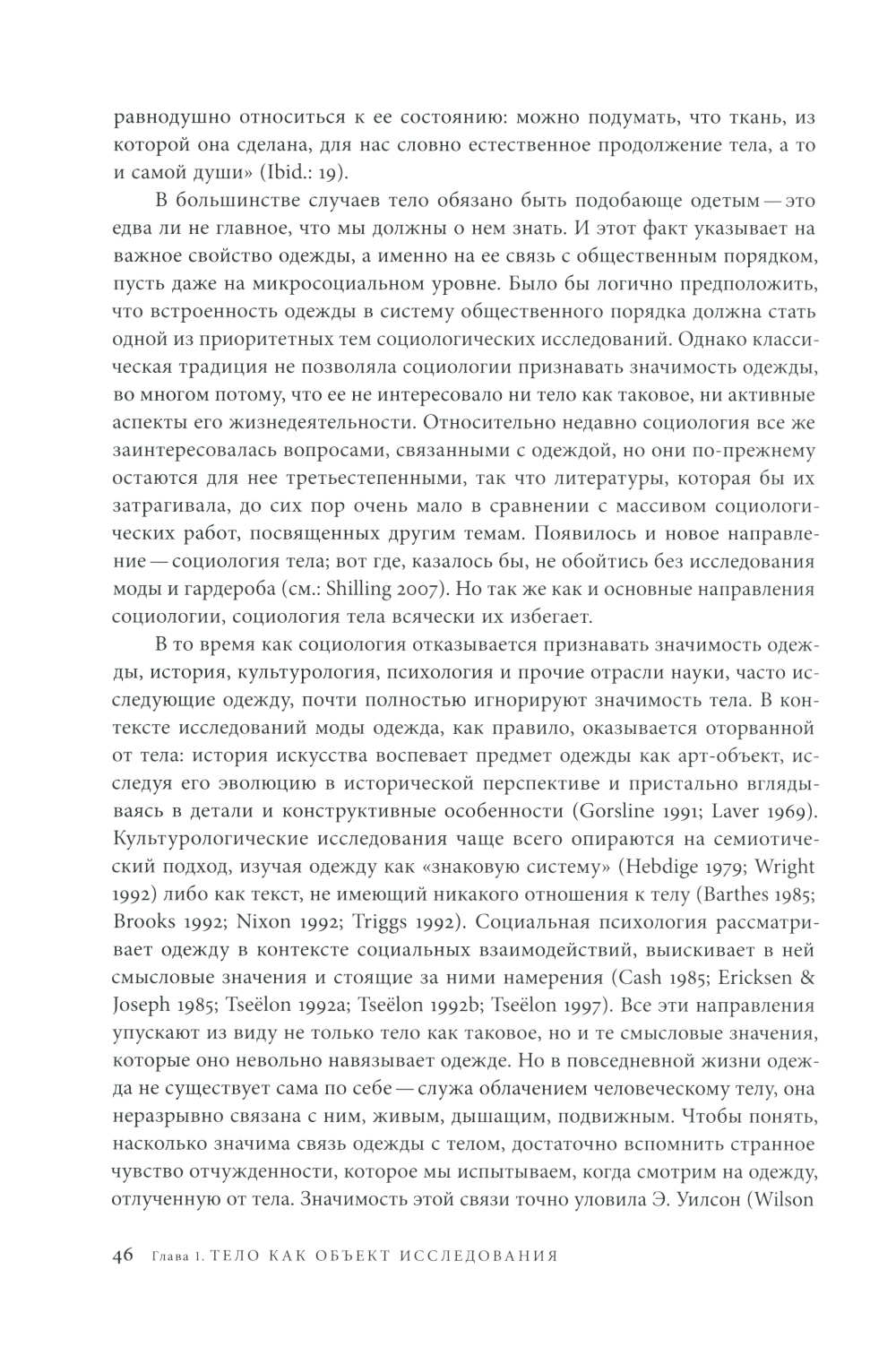 равнодушно относиться к ее состоянию: можно подумать, что ткань, из которой она сделана, для нас словно естественное продолжение тела, а то и самой души» (Ibid.: 19).

В большинстве случаев тело обязано быть подобающе одетым — это едва ли не главное, что мы должны о нем знать. И этот факт указывает на важное свойство одежды, а именно на ее связь с общественным порядком, пусть даже на микросоциальном уровне. Было бы логично предположить, что встроенность одежды в систему общественного порядка должна стать одной из приоритетных тем социологических исследований. Однако классическая традиция не позволяла социологии признавать значимость одежды, во многом потому, что ее не интересовало ни тело как таковое, ни активные аспекты его жизнедеятельности. Относительно недавно социология все же заинтересовалась вопросами, связанными с одеждой, но они по-прежнему остаются для нее третьестепенными, так что литературы, которая бы их затрагивала, до сих пор очень мало в сравнении с массивом социологических работ, посвященных другим темам. Появилось и новое направление — социология тела; вот где, казалось бы, не обойтись без исследования моды и гардероба (см.: Shilling 2007). Но так же как и основные направления социологии, социология тела всячески их избегает.

В то время как социология отказывается признавать значимость одежды, история, культурология, психология и прочие отрасли науки, часто исследующие одежду, почти полностью игнорируют значимость тела. В контексте исследований моды одежда, как правило, оказывается оторванной от тела: история искусства воспевает предмет одежды как арт-объект, исследуя его эволюцию в исторической перспективе и пристально вглядываясь в детали и конструктивные особенности (Gorsline 1991; Laver 1969). Культурологические исследования чаще всего опираются на семиотический подход, изучая одежду как «знаковую систему» (Hebdige 1979; Wright 1992) либо как текст, не имеющий никакого отношения к телу (Barthes 1985; Brooks 1992; Nixon 1992; Triggs 1992). Социальная психология рассматривает одежду в контексте социальных взаимодействий, выискивает в ней смысловые значения и стоящие за ними намерения (Cash 1985; Ericksen & Joseph 1985; Tseëlon 1992a; Tseëlon 1992b; Tseëlon 1997). Все эти направления упускают из виду не только тело как таковое, но и те смысловые значения, которые оно невольно навязывает одежде. Но в повседневной жизни одежда не существует сама по себе — служа облачением человеческому телу, она неразрывно связана с ним, живым, дышащим, подвижным. Чтобы понять, насколько значима связь одежды с телом, достаточно вспомнить странное чувство отчужденности, которое мы испытываем, когда смотрим на одежду, отлученную от тела. Значимость этой связи точно уловила Э. Уилсон (Wilson

46 Глава 1. ТЕЛО КАК ОБЪЕКТ ИССЛЕДОВАНИЯ